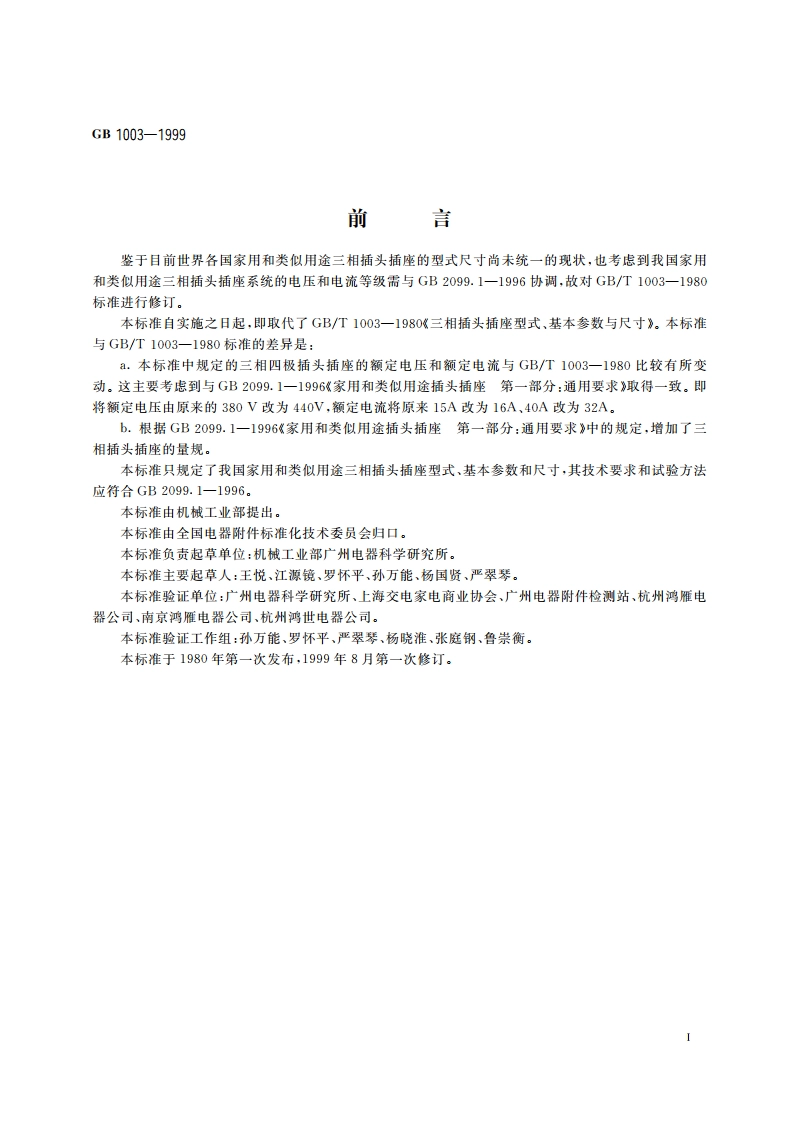 GB 1003—1999

前　　言

鉴于目前世界各国家用和类似用途三相插头插座的型式尺寸尚未统一的现状，也考虑到我国家用和类似用途三相插头插座系统的电压和电流等级需与 GB 2099.1—1996 协调，故对 GB/T 1003—1980 标准进行修订。

本标准自实施之日起，即取代了 GB/T 1003—1980《三相插头插座型式、基本参数与尺寸》。本标准与 GB/T 1003—1980 标准的差异是：

a. 本标准中规定的三相四极插头插座的额定电压和额定电流与 GB/T 1003—1980 比较有所变动。这主要考虑到与 GB 2099.1—1996《家用和类似用途插头插座　第一部分：通用要求》取得一致。即将额定电压由原来的 380 V 改为 440V，额定电流将原来 15A 改为 16A、40A 改为 32A。

b. 根据 GB 2099.1—1996《家用和类似用途插头插座　第一部分：通用要求》中的规定，增加了三相插头插座的量规。

本标准只规定了我国家用和类似用途三相插头插座型式、基本参数和尺寸，其技术要求和试验方法应符合 GB 2099.1—1996。

本标准由机械工业部提出。

本标准由全国电器附件标准化技术委员会归口。

本标准负责起草单位：机械工业部广州电器科学研究所。

本标准主要起草人：王悦、江源镜、罗怀平、孙万能、杨国贤、严翠琴。

本标准验证单位：广州电器科学研究所、上海交电家电商业协会、广州电器附件检测站、杭州鸿雁电器公司、南京鸿雁电器公司、杭州鸿世电器公司。

本标准验证工作组：孙万能、罗怀平、严翠琴、杨晓淮、张庭钢、鲁崇衡。

本标准于 1980 年第一次发布，1999 年 8 月第一次修订。

I